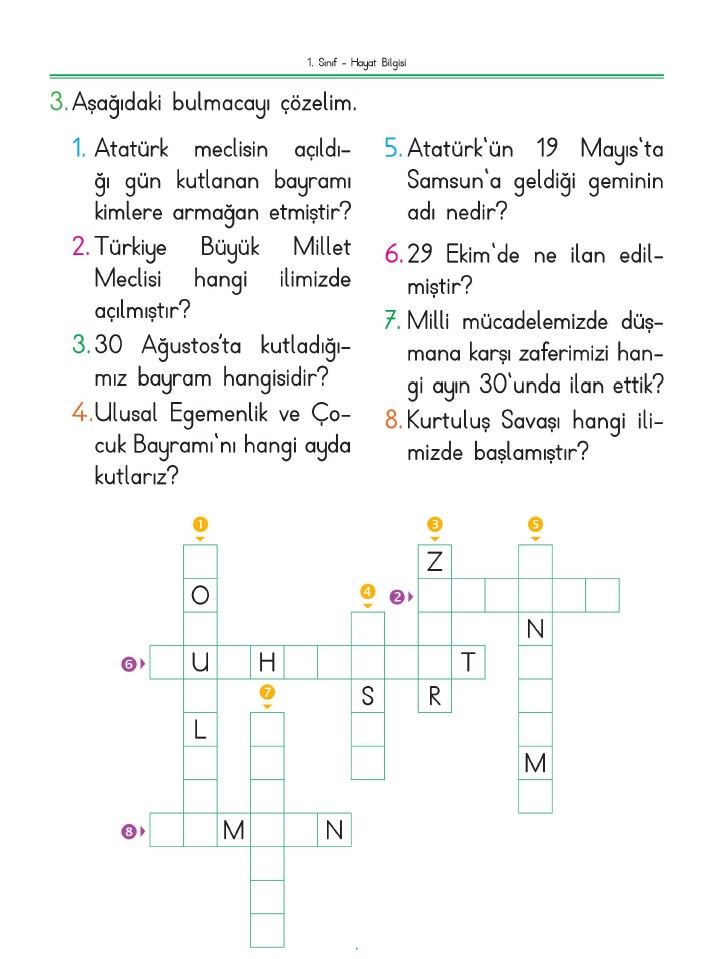 1. Sınıf - Hayat Bilgisi

3. Aşağıdaki bulmacayı çözelim.

1. Atatürk meclisin açıldığı gün kutlanan bayramı kimlere armağan etmiştir?

2. Türkiye Büyük Millet Meclisi hangi ilimizde açılmıştır?

3. 30 Ağustos'ta kutladığımız bayram hangisidir?

4. Ulusal Egemenlik ve Çocuk Bayramı'nı hangi ayda kutlarız?

5. Atatürk'ün 19 Mayıs'ta Samsun'a geldiği geminin adı nedir?

6. 29 Ekim'de ne ilan edilmiştir?

7. Milli mücadelemizde düşmana karşı zaferimizi hangi ayın 30'unda ilan ettik?

8. Kurtuluş Savaşı hangi ilimizde başlamıştır?

1
3
5
Z
O
4
2
N
6
U
H
T
7
S
R
L
M
8
M
N